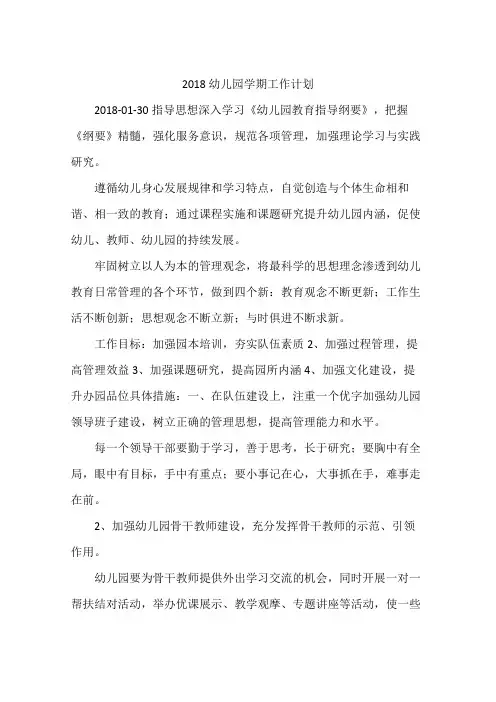 2018 幼儿园学期工作计划

2018-01-30 指导思想深入学习《幼儿园教育指导纲要》，把握《纲要》精髓，强化服务意识，规范各项管理，加强理论学习与实践研究。

遵循幼儿身心发展规律和学习特点，自觉创造与个体生命相和谐、相一致的教育；通过课程实施和课题研究提升幼儿园内涵，促使幼儿、教师、幼儿园的持续发展。

牢固树立以人为本的管理观念，将最科学的思想理念渗透到幼儿教育日常管理的各个环节，做到四个新：教育观念不断更新；工作生活不断创新；思想观念不断立新；与时俱进不断求新。

工作目标：加强园本培训，夯实队伍素质 2、加强过程管理，提高管理效益 3、加强课题研究，提高园所内涵 4、加强文化建设，提升办园品位具体措施：一、在队伍建设上，注重一个优字加强幼儿园领导班子建设，树立正确的管理思想，提高管理能力和水平。

每一个领导干部要勤于学习，善于思考，长于研究；要胸中有全局，眼中有目标，手中有重点；要小事记在心，大事抓在手，难事走在前。

2、加强幼儿园骨干教师建设，充分发挥骨干教师的示范、引领作用。

幼儿园要为骨干教师提供外出学习交流的机会，同时开展一对一帮扶结对活动，举办优课展示、教学观摩、专题讲座等活动，使一些